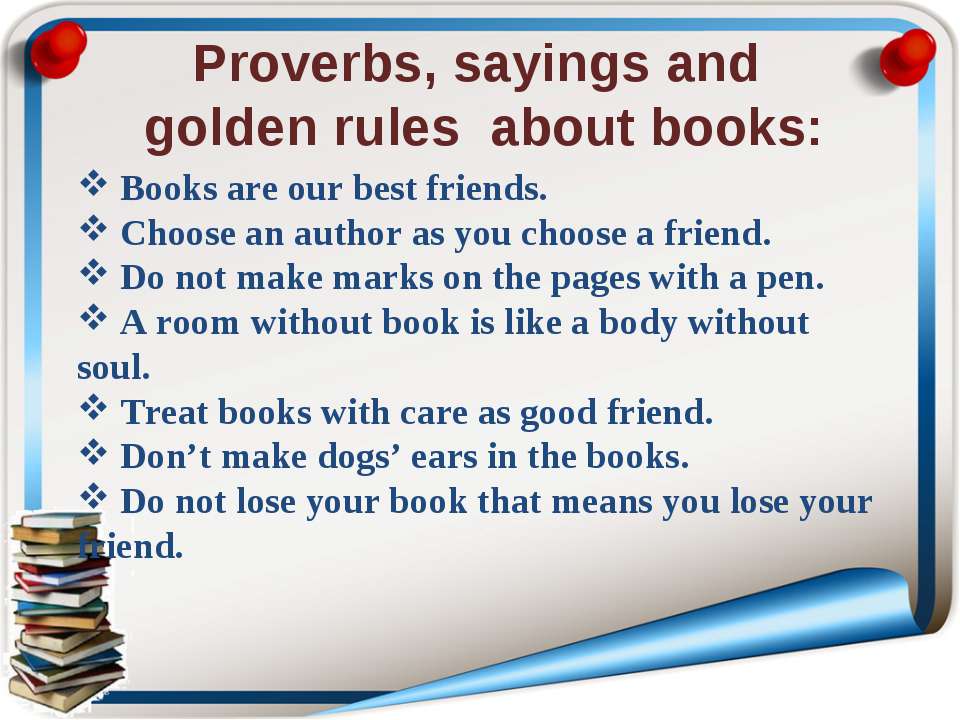 Proverbs, sayings and golden rules about books:

❖ Books are our best friends.
❖ Choose an author as you choose a friend.
❖ Do not make marks on the pages with a pen.
❖ A room without book is like a body without soul.
❖ Treat books with care as good friend.
❖ Don’t make dogs’ ears in the books.
❖ Do not lose your book that means you lose your friend.